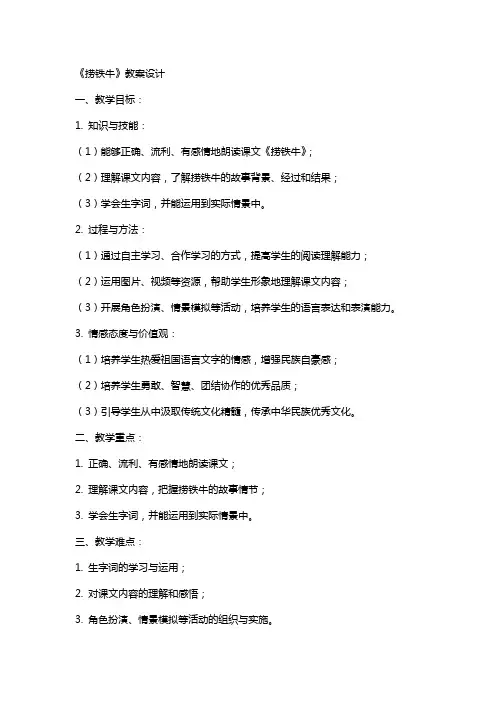 《捞铁牛》教案设计

一、教学目标：

1. 知识与技能：

（1）能够正确、流利、有感情地朗读课文《捞铁牛》；

（2）理解课文内容，了解捞铁牛的故事背景、经过和结果；

（3）学会生字词，并能运用到实际情景中。

2. 过程与方法：

（1）通过自主学习、合作学习的方式，提高学生的阅读理解能力；

（2）运用图片、视频等资源，帮助学生形象地理解课文内容；

（3）开展角色扮演、情景模拟等活动，培养学生的语言表达和表演能力。

3. 情感态度与价值观：

（1）培养学生热爱祖国语言文字的情感，增强民族自豪感；

（2）培养学生勇敢、智慧、团结协作的优秀品质；

（3）引导学生从中汲取传统文化精髓，传承中华民族优秀文化。

二、教学重点：

1. 正确、流利、有感情地朗读课文；

2. 理解课文内容，把握捞铁牛的故事情节；

3. 学会生字词，并能运用到实际情景中。

三、教学难点：

1. 生字词的学习与运用；

2. 对课文内容的理解和感悟；

3. 角色扮演、情景模拟等活动的组织与实施。